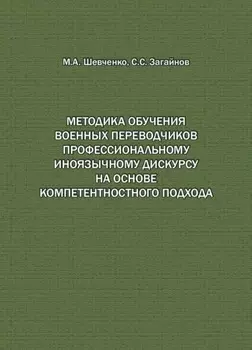 М.А. Шевченко, С.С. Загайнов

МЕТОДИКА ОБУЧЕНИЯ ВОЕННЫХ ПЕРЕВОДЧИКОВ ПРОФЕССИОНАЛЬНОМУ ИНОЯЗЫЧНОМУ ДИСКУРСУ НА ОСНОВЕ КОМПЕТЕНТНОСТНОГО ПОДХОДА